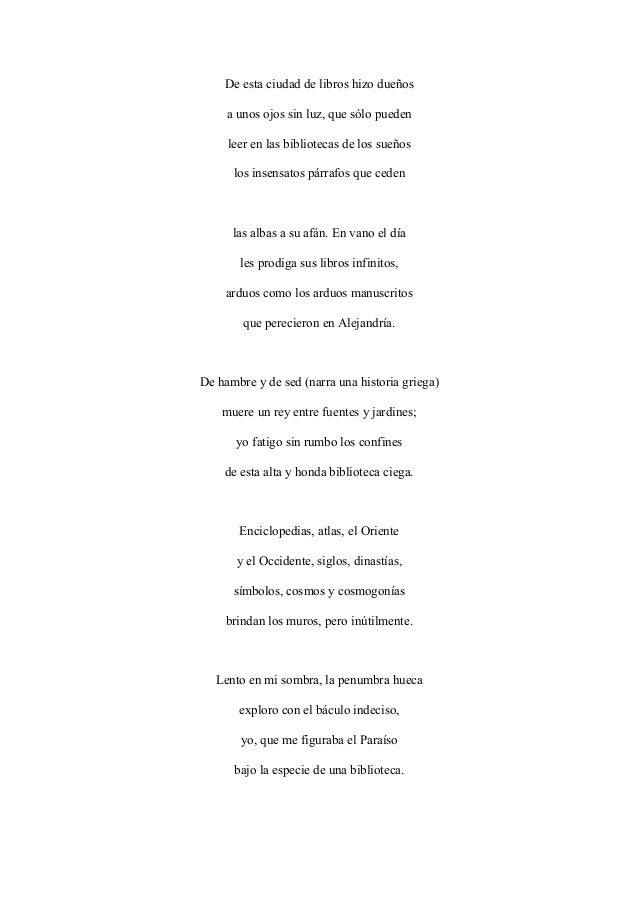 De esta ciudad de libros hizo dueños
a unos ojos sin luz, que sólo pueden
leer en las bibliotecas de los sueños
los insensatos párrafos que ceden

las albas a su afán. En vano el día
les prodiga sus libros infinitos,
arduos como los arduos manuscritos
que perecieron en Alejandría.

De hambre y de sed (narra una historia griega)
muere un rey entre fuentes y jardines;
yo fatigo sin rumbo los confines
de esta alta y honda biblioteca ciega.

Enciclopedias, atlas, el Oriente
y el Occidente, siglos, dinastías,
símbolos, cosmos y cosmogonías
brindan los muros, pero inútilmente.

Lento en mi sombra, la penumbra hueca
exploro con el báculo indeciso,
yo, que me figuraba el Paraíso
bajo la especie de una biblioteca.